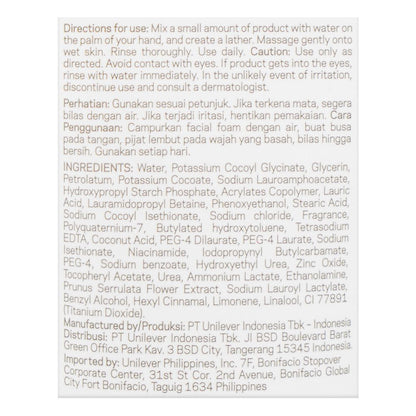 Directions for use: Mix a small amount of product with water on the palm of your hand, and create a lather. Massage gently onto wet skin. Rinse thoroughly. Use daily. Caution: Use only as directed. Avoid contact with eyes. If product gets into the eyes, rinse with water immediately. In the unlikely event of irritation, discontinue use and consult a dermatologist.

Perhatian: Gunakan sesuai petunjuk. Jika terkena mata, segera bilas dengan air. Jika terjadi iritasi, hentikan pemakaian. Cara Penggunaan: Campurkan facial foam dengan air, buat busa pada tangan, pijat lembut pada wajah yang basah, bilas hingga bersih. Gunakan setiap hari.

INGREDIENTS: Water, Potassium Cocoyl Glycinate, Glycerin, Petrolatum, Potassium Cocoate, Sodium Lauroamphoacetate, Hydroxypropyl Starch Phosphate, Acrylates Copolymer, Lauric Acid, Lauramidopropyl Betaine, Phenoxyethanol, Stearic Acid, Sodium Cocoyl Isethionate, Sodium chloride, Fragrance, Polyquaternium-7, Butylated hydroxytoluene, Tetrasodium EDTA, Coconut Acid, PEG-4 Dilaurate, PEG-4 Laurate, Sodium Isethionate, Niacinamide, Iodopropynyl Butylcarbamate, PEG-4, Sodium benzoate, Hydroxyethyl Urea, Zinc Oxide, Tocopheryl Acetate, Urea, Ammonium Lactate, Ethanolamine, Prunus Serrulata Flower Extract, Sodium Lauroyl Lactylate, Benzyl Alcohol, Hexyl Cinnamal, Limonene, Linalool, CI 77891 (Titanium Dioxide).

Manufactured by/Produksi: PT Unilever Indonesia Tbk - Indonesia
Distribusi: PT Unilever Indonesia Tbk. Jl BSD Boulevard Barat Green Office Park Kav. 3 BSD City, Tangerang 15345 Indonesia.
Imported by: Unilever Philippines, Inc. 7F, Bonifacio Stopover Corporate Center, 31st St Cor. 2nd Avenue, Bonifacio Global City Fort Bonifacio, Taguig 1634 Philippines